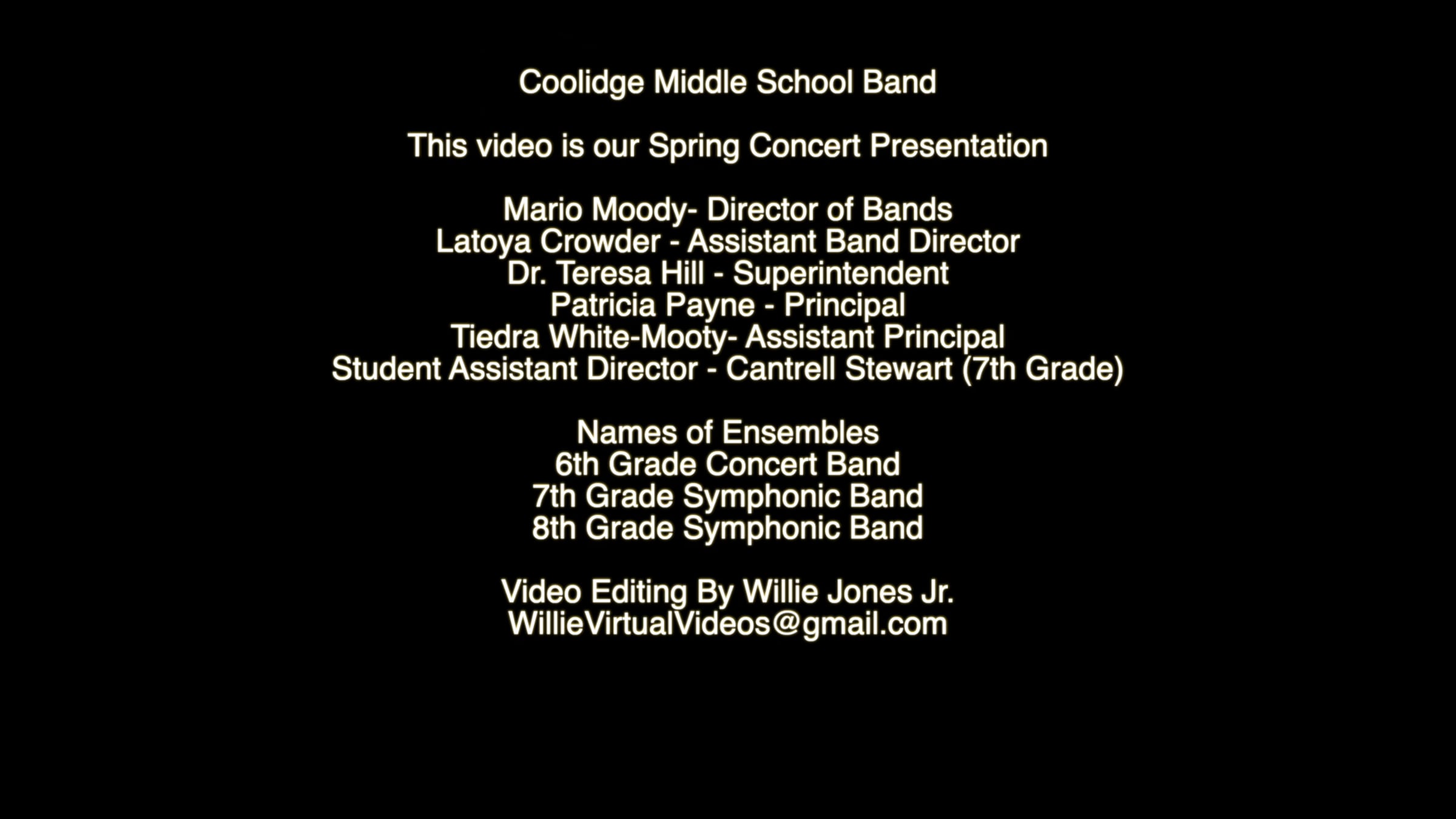 Coolidge Middle School Band

This video is our Spring Concert Presentation

Mario Moody- Director of Bands
Latoya Crowder - Assistant Band Director
Dr. Teresa Hill - Superintendent
Patricia Payne - Principal
Tiedra White-Mooty- Assistant Principal
Student Assistant Director - Cantrell Stewart (7th Grade)

Names of Ensembles
6th Grade Concert Band
7th Grade Symphonic Band
8th Grade Symphonic Band

Video Editing By Willie Jones Jr.
WillieVirtualVideos@gmail.com